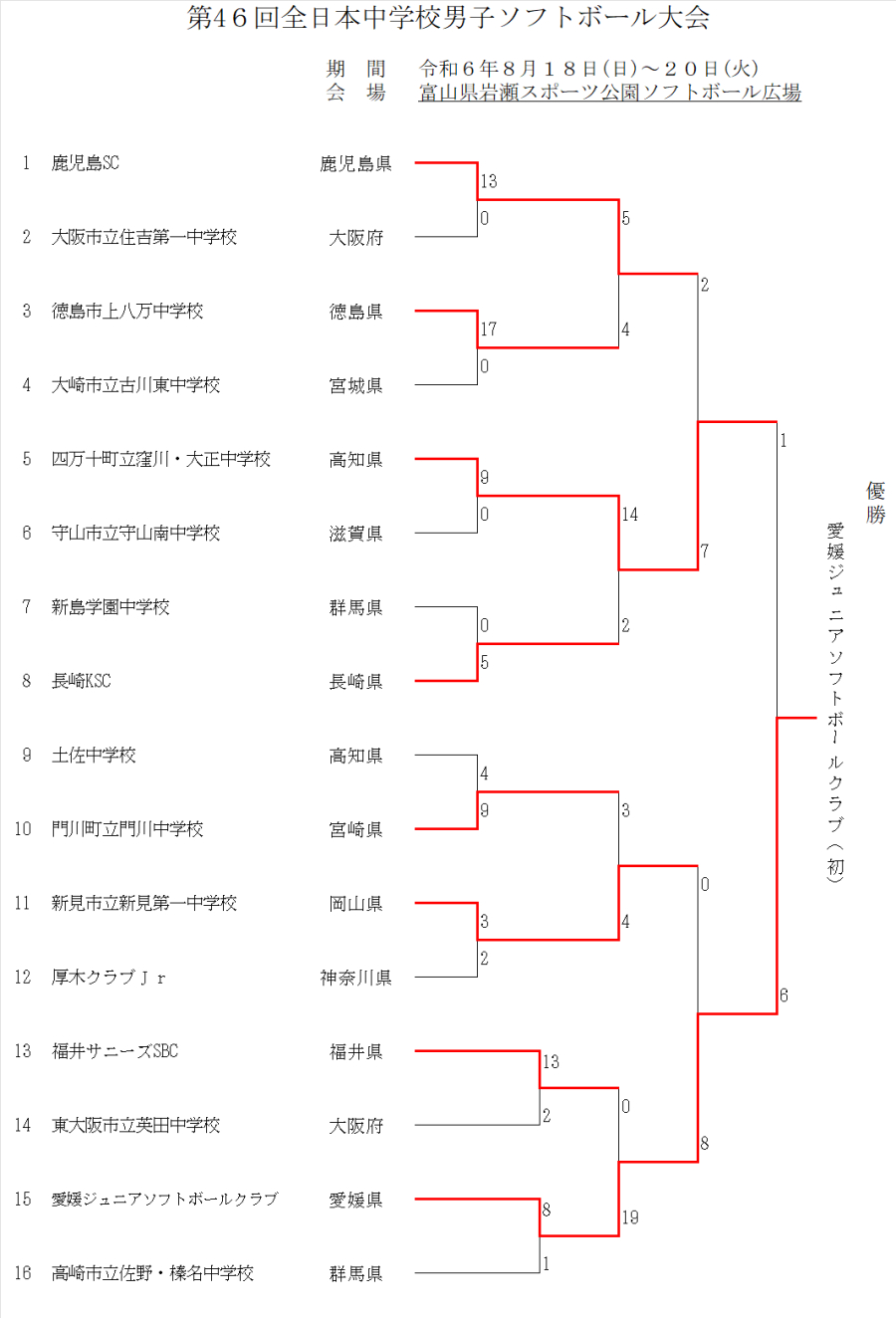 第４６回全日本中学校男子ソフトボール大会

期　間　令和６年８月１８日(日)～２０日(火)
会　場　富山県岩瀬スポーツ公園ソフトボール広場

1　鹿児島SC　鹿児島県
2　大阪市立住吉第一中学校　大阪府
3　徳島市上八万中学校　徳島県
4　大崎市立古川東中学校　宮城県
5　四万十町立窪川・大正中学校　高知県
6　守山市立守山南中学校　滋賀県
7　新島学園中学校　群馬県
8　長崎KSC　長崎県
9　土佐中学校　高知県
10　門川町立門川中学校　宮崎県
11　新見市立新見第一中学校　岡山県
12　厚木クラブＪｒ　神奈川県
13　福井サニーズSBC　福井県
14　東大阪市立英田中学校　大阪府
15　愛媛ジュニアソフトボールクラブ　愛媛県
16　高崎市立佐野・榛名中学校　群馬県

13
0
17
0
9
0
0
5
4
9
3
2
13
2
8
1

5
4
14
2
3
4
0
19

2
7
0
8

1
6

優勝
愛媛ジュニアソフトボールクラブ（初）